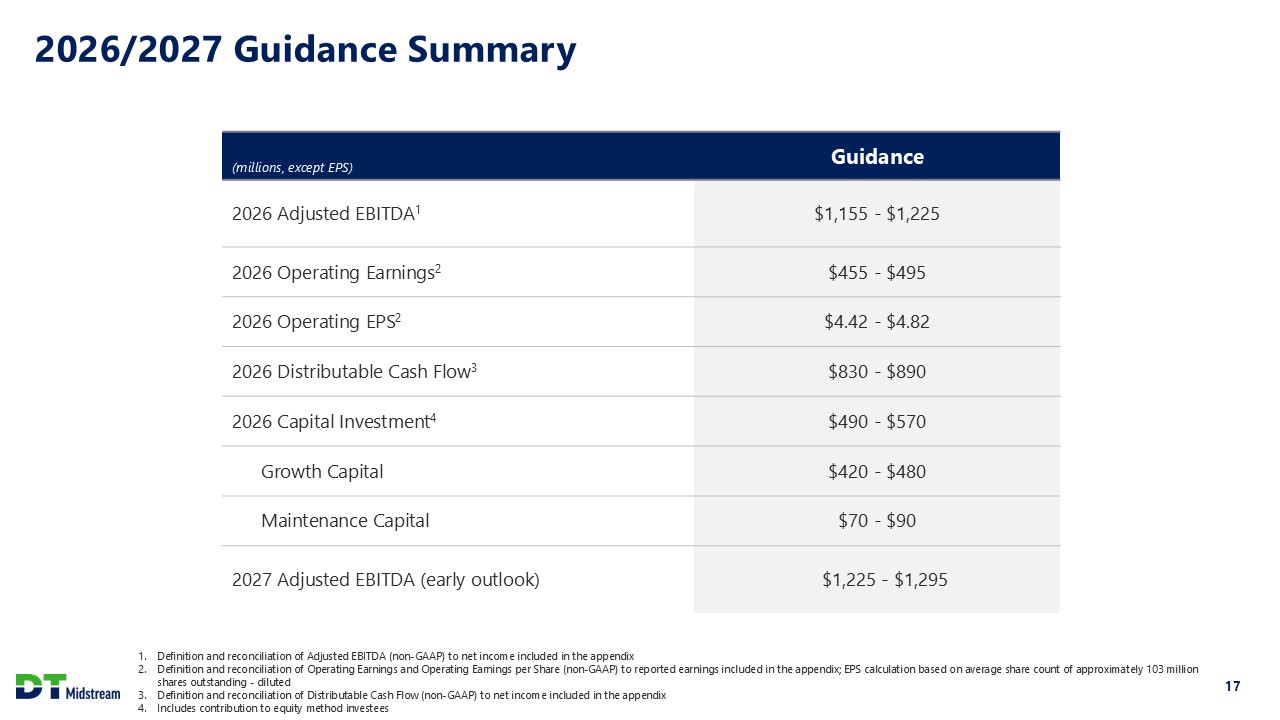 2026/2027 Guidance Summary

| (millions, except EPS) | Guidance |
|---|---|
| 2026 Adjusted EBITDA$^1$ | \$1,155 - \$1,225 |
| 2026 Operating Earnings$^2$ | \$455 - \$495 |
| 2026 Operating EPS$^2$ | \$4.42 - \$4.82 |
| 2026 Distributable Cash Flow$^3$ | \$830 - \$890 |
| 2026 Capital Investment$^4$ | \$490 - \$570 |
| Growth Capital | \$420 - \$480 |
| Maintenance Capital | \$70 - \$90 |
| 2027 Adjusted EBITDA (early outlook) | \$1,225 - \$1,295 |

1. Definition and reconciliation of Adjusted EBITDA (non-GAAP) to net income included in the appendix
2. Definition and reconciliation of Operating Earnings and Operating Earnings per Share (non-GAAP) to reported earnings included in the appendix; EPS calculation based on average share count of approximately 103 million shares outstanding - diluted
3. Definition and reconciliation of Distributable Cash Flow (non-GAAP) to net income included in the appendix
4. Includes contribution to equity method investees

DT Midstream

17